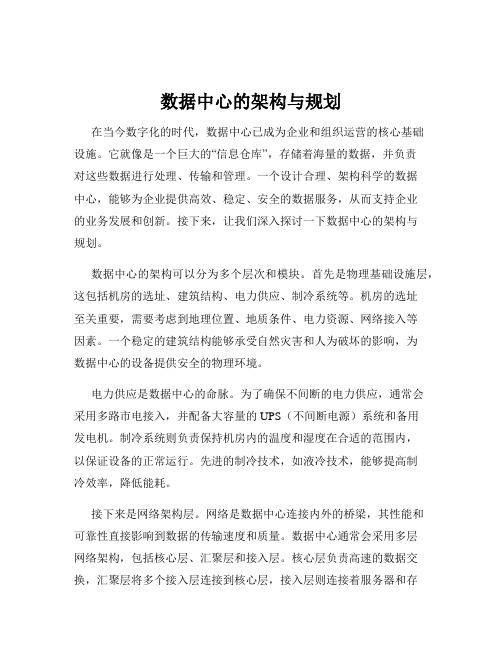 数据中心的架构与规划

在当今数字化的时代，数据中心已成为企业和组织运营的核心基础设施。它就像是一个巨大的“信息仓库”，存储着海量的数据，并负责对这些数据进行处理、传输和管理。一个设计合理、架构科学的数据中心，能够为企业提供高效、稳定、安全的数据服务，从而支持企业的业务发展和创新。接下来，让我们深入探讨一下数据中心的架构与规划。

数据中心的架构可以分为多个层次和模块。首先是物理基础设施层，这包括机房的选址、建筑结构、电力供应、制冷系统等。机房的选址至关重要，需要考虑到地理位置、地质条件、电力资源、网络接入等因素。一个稳定的建筑结构能够承受自然灾害和人为破坏的影响，为数据中心的设备提供安全的物理环境。

电力供应是数据中心的命脉。为了确保不间断的电力供应，通常会采用多路市电接入，并配备大容量的 UPS（不间断电源）系统和备用发电机。制冷系统则负责保持机房内的温度和湿度在合适的范围内，以保证设备的正常运行。先进的制冷技术，如液冷技术，能够提高制冷效率，降低能耗。

接下来是网络架构层。网络是数据中心连接内外的桥梁，其性能和可靠性直接影响到数据的传输速度和质量。数据中心通常会采用多层网络架构，包括核心层、汇聚层和接入层。核心层负责高速的数据交换，汇聚层将多个接入层连接到核心层，接入层则连接着服务器和存